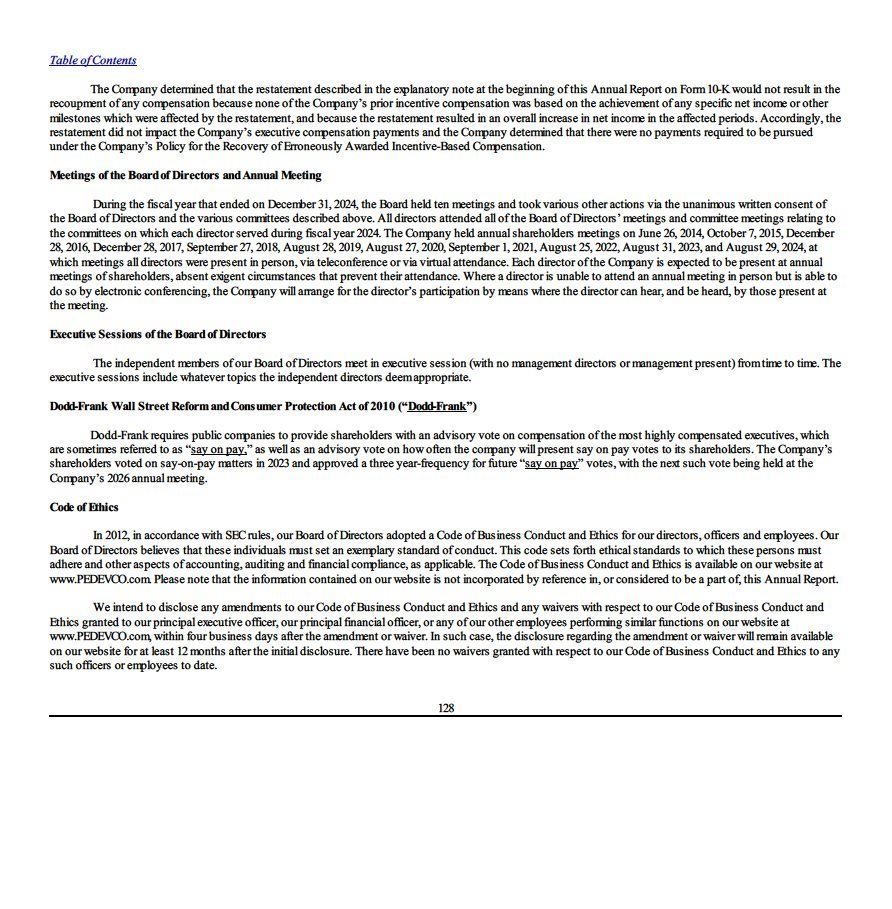 Table of Contents

The Company determined that the restatement described in the explanatory note at the beginning of this Annual Report on Form 10-K would not result in the recoupment of any compensation because none of the Company's prior incentive compensation was based on the achievement of any specific net income or other milestones which were affected by the restatement, and because the restatement resulted in an overall increase in net income in the affected periods. Accordingly, the restatement did not impact the Company's executive compensation payments and the Company determined that there were no payments required to be pursued under the Company's Policy for the Recovery of Erroneously Awarded Incentive-Based Compensation.

Meetings of the Board of Directors and Annual Meeting

During the fiscal year that ended on December 31, 2024, the Board held ten meetings and took various other actions via the unanimous written consent of the Board of Directors and the various committees described above. All directors attended all of the Board of Directors' meetings and committee meetings relating to the committees on which each director served during fiscal year 2024. The Company held annual shareholders meetings on June 26, 2014, October 7, 2015, December 28, 2016, December 28, 2017, September 27, 2018, August 28, 2019, August 27, 2020, September 1, 2021, August 25, 2022, August 31, 2023, and August 29, 2024, at which meetings all directors were present in person, via teleconference or via virtual attendance. Each director of the Company is expected to be present at annual meetings of shareholders, absent exigent circumstances that prevent their attendance. Where a director is unable to attend an annual meeting in person but is able to do so by electronic conferencing, the Company will arrange for the director's participation by means where the director can hear, and be heard, by those present at the meeting.

Executive Sessions of the Board of Directors

The independent members of our Board of Directors meet in executive session (with no management directors or management present) from time to time. The executive sessions include whatever topics the independent directors deem appropriate.

Dodd-Frank Wall Street Reform and Consumer Protection Act of 2010 ("Dodd-Frank")

Dodd-Frank requires public companies to provide shareholders with an advisory vote on compensation of the most highly compensated executives, which are sometimes referred to as "say on pay," as well as an advisory vote on how often the company will present say on pay votes to its shareholders. The Company's shareholders voted on say-on-pay matters in 2023 and approved a three year-frequency for future "say on pay" votes, with the next such vote being held at the Company's 2026 annual meeting.

Code of Ethics

In 2012, in accordance with SEC rules, our Board of Directors adopted a Code of Business Conduct and Ethics for our directors, officers and employees. Our Board of Directors believes that these individuals must set an exemplary standard of conduct. This code sets forth ethical standards to which these persons must adhere and other aspects of accounting, auditing and financial compliance, as applicable. The Code of Business Conduct and Ethics is available on our website at www.PEDEVCO.com. Please note that the information contained on our website is not incorporated by reference in, or considered to be a part of, this Annual Report.

We intend to disclose any amendments to our Code of Business Conduct and Ethics and any waivers with respect to our Code of Business Conduct and Ethics granted to our principal executive officer, our principal financial officer, or any of our other employees performing similar functions on our website at www.PEDEVCO.com, within four business days after the amendment or waiver. In such case, the disclosure regarding the amendment or waiver will remain available on our website for at least 12 months after the initial disclosure. There have been no waivers granted with respect to our Code of Business Conduct and Ethics to any such officers or employees to date.

128